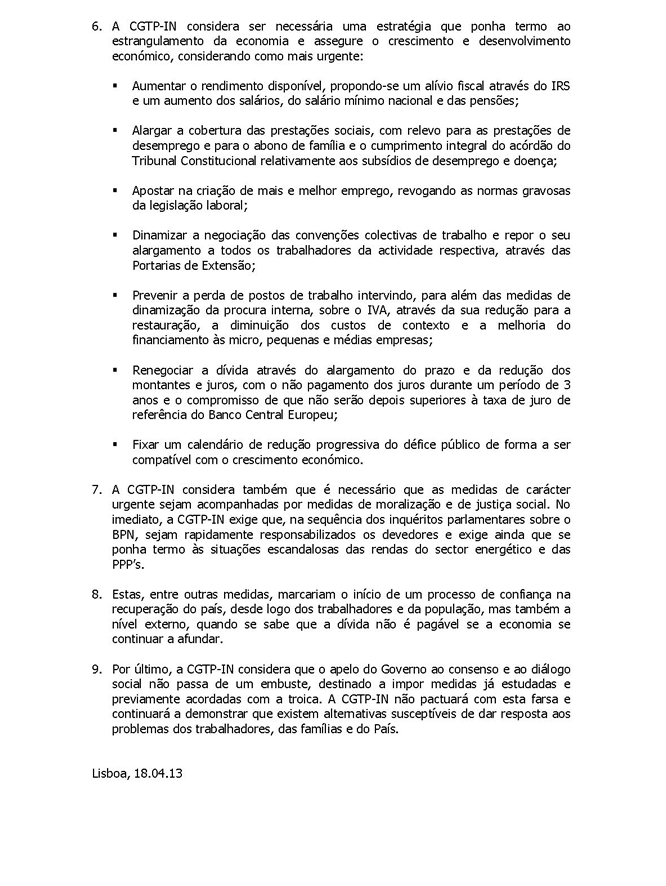 6. A CGTP-IN considera ser necessária uma estratégia que ponha termo ao estrangulamento da economia e assegure o crescimento e desenvolvimento económico, considerando como mais urgente:

▪ Aumentar o rendimento disponível, propondo-se um alívio fiscal através do IRS e um aumento dos salários, do salário mínimo nacional e das pensões;

▪ Alargar a cobertura das prestações sociais, com relevo para as prestações de desemprego e para o abono de família e o cumprimento integral do acórdão do Tribunal Constitucional relativamente aos subsídios de desemprego e doença;

▪ Apostar na criação de mais e melhor emprego, revogando as normas gravosas da legislação laboral;

▪ Dinamizar a negociação das convenções colectivas de trabalho e repor o seu alargamento a todos os trabalhadores da actividade respectiva, através das Portarias de Extensão;

▪ Prevenir a perda de postos de trabalho intervindo, para além das medidas de dinamização da procura interna, sobre o IVA, através da sua redução para a restauração, a diminuição dos custos de contexto e a melhoria do financiamento às micro, pequenas e médias empresas;

▪ Renegociar a dívida através do alargamento do prazo e da redução dos montantes e juros, com o não pagamento dos juros durante um período de 3 anos e o compromisso de que não serão depois superiores à taxa de juro de referência do Banco Central Europeu;

▪ Fixar um calendário de redução progressiva do défice público de forma a ser compatível com o crescimento económico.

7. A CGTP-IN considera também que é necessário que as medidas de carácter urgente sejam acompanhadas por medidas de moralização e de justiça social. No imediato, a CGTP-IN exige que, na sequência dos inquéritos parlamentares sobre o BPN, sejam rapidamente responsabilizados os devedores e exige ainda que se ponha termo às situações escandalosas das rendas do sector energético e das PPP's.

8. Estas, entre outras medidas, marcariam o início de um processo de confiança na recuperação do país, desde logo dos trabalhadores e da população, mas também a nível externo, quando se sabe que a dívida não é pagável se a economia se continuar a afundar.

9. Por último, a CGTP-IN considera que o apelo do Governo ao consenso e ao diálogo social não passa de um embuste, destinado a impor medidas já estudadas e previamente acordadas com a troica. A CGTP-IN não pactuará com esta farsa e continuará a demonstrar que existem alternativas susceptíveis de dar resposta aos problemas dos trabalhadores, das famílias e do País.

Lisboa, 18.04.13